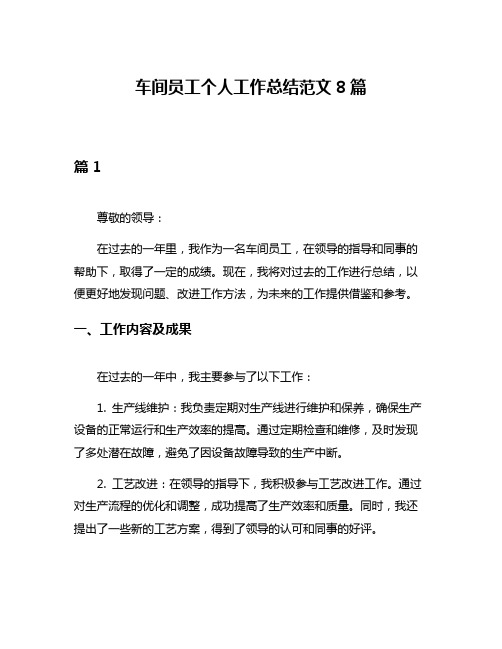 车间员工个人工作总结范文 8 篇

篇 1

尊敬的领导：

在过去的一年里，我作为一名车间员工，在领导的指导和同事的帮助下，取得了一定的成绩。现在，我将对过去的工作进行总结，以便更好地发现问题、改进工作方法，为未来的工作提供借鉴和参考。

一、工作内容及成果

在过去的一年中，我主要参与了以下工作：

1. 生产线维护：我负责定期对生产线进行维护和保养，确保生产设备的正常运行和生产效率的提高。通过定期检查和维修，及时发现了多处潜在故障，避免了因设备故障导致的生产中断。

2. 工艺改进：在领导的指导下，我积极参与工艺改进工作。通过对生产流程的优化和调整，成功提高了生产效率和质量。同时，我还提出了一些新的工艺方案，得到了领导的认可和同事的好评。